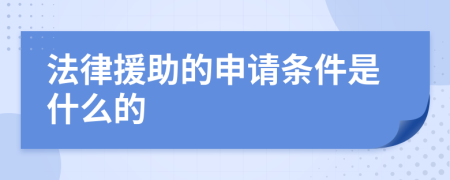 法律援助的申请条件是什么的